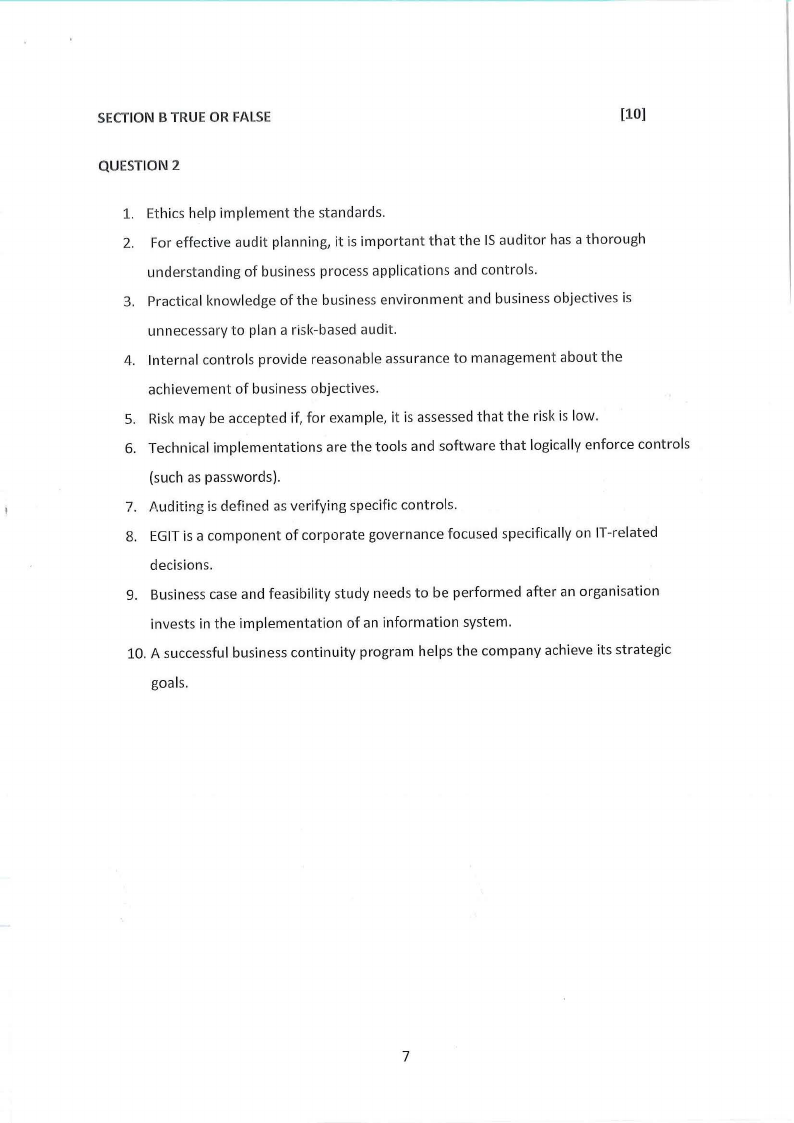 SECTION B TRUE OR FALSE [10]

QUESTION 2

1. Ethics help implement the standards.
2. For effective audit planning, it is important that the IS auditor has a thorough understanding of business process applications and controls.
3. Practical knowledge of the business environment and business objectives is unnecessary to plan a risk-based audit.
4. Internal controls provide reasonable assurance to management about the achievement of business objectives.
5. Risk may be accepted if, for example, it is assessed that the risk is low.
6. Technical implementations are the tools and software that logically enforce controls (such as passwords).
7. Auditing is defined as verifying specific controls.
8. EGIT is a component of corporate governance focused specifically on IT-related decisions.
9. Business case and feasibility study needs to be performed after an organisation invests in the implementation of an information system.
10. A successful business continuity program helps the company achieve its strategic goals.

7